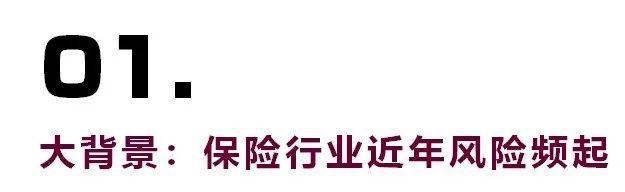 01.

大背景：保险行业近年风险频起